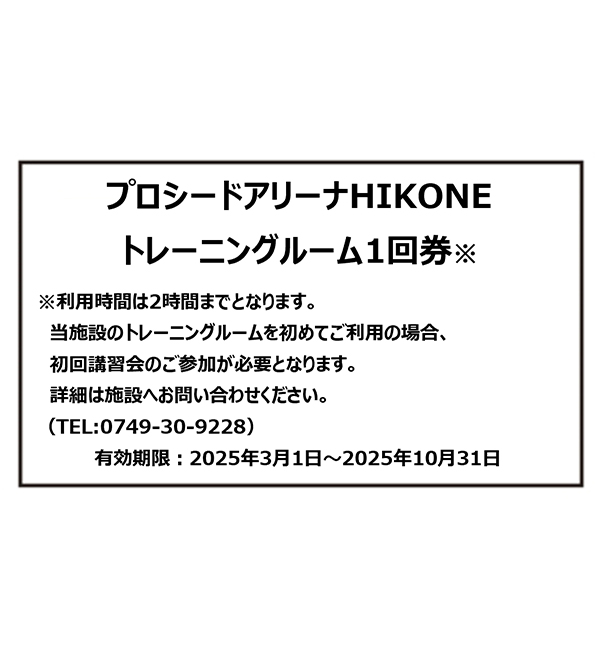 プロシードアリーナHIKONE
トレーニングルーム1回券※

※利用時間は2時間までとなります。
当施設のトレーニングルームを初めてご利用の場合、
初回講習会のご参加が必要となります。
詳細は施設へお問い合わせください。
（TEL:0749-30-9228）
有効期限：2025年3月1日～2025年10月31日